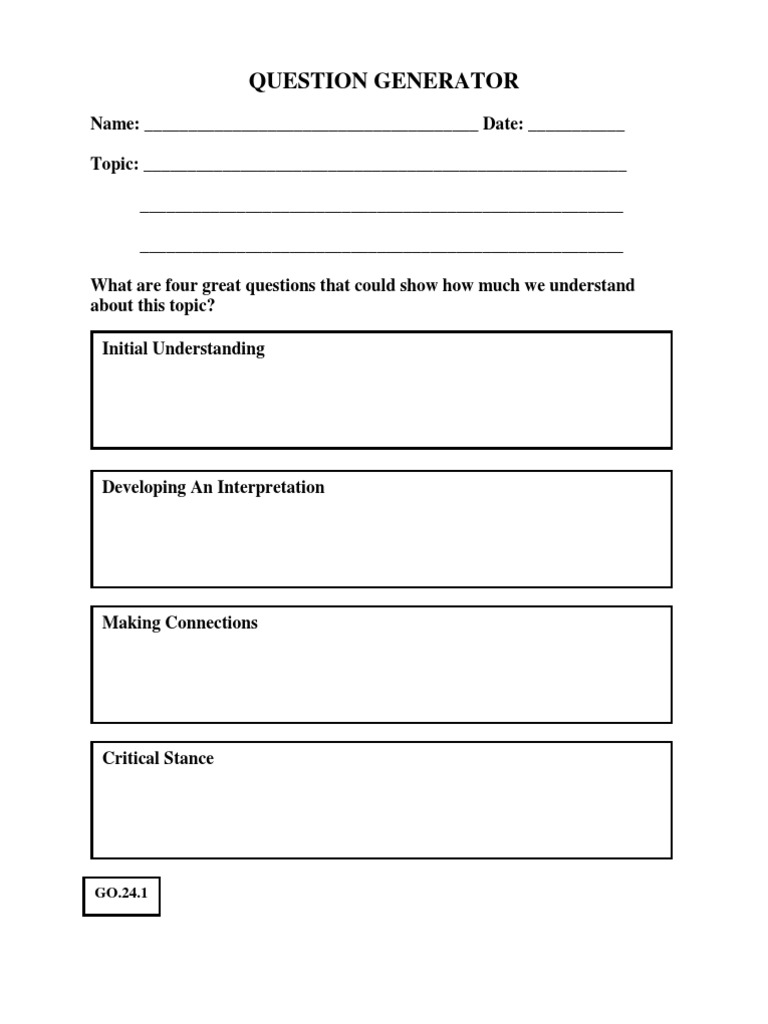 QUESTION GENERATOR

Name: ____ Date: ____

Topic: ____

____

____

What are four great questions that could show how much we understand about this topic?

Initial Understanding

Developing An Interpretation

Making Connections

Critical Stance

GO.24.1